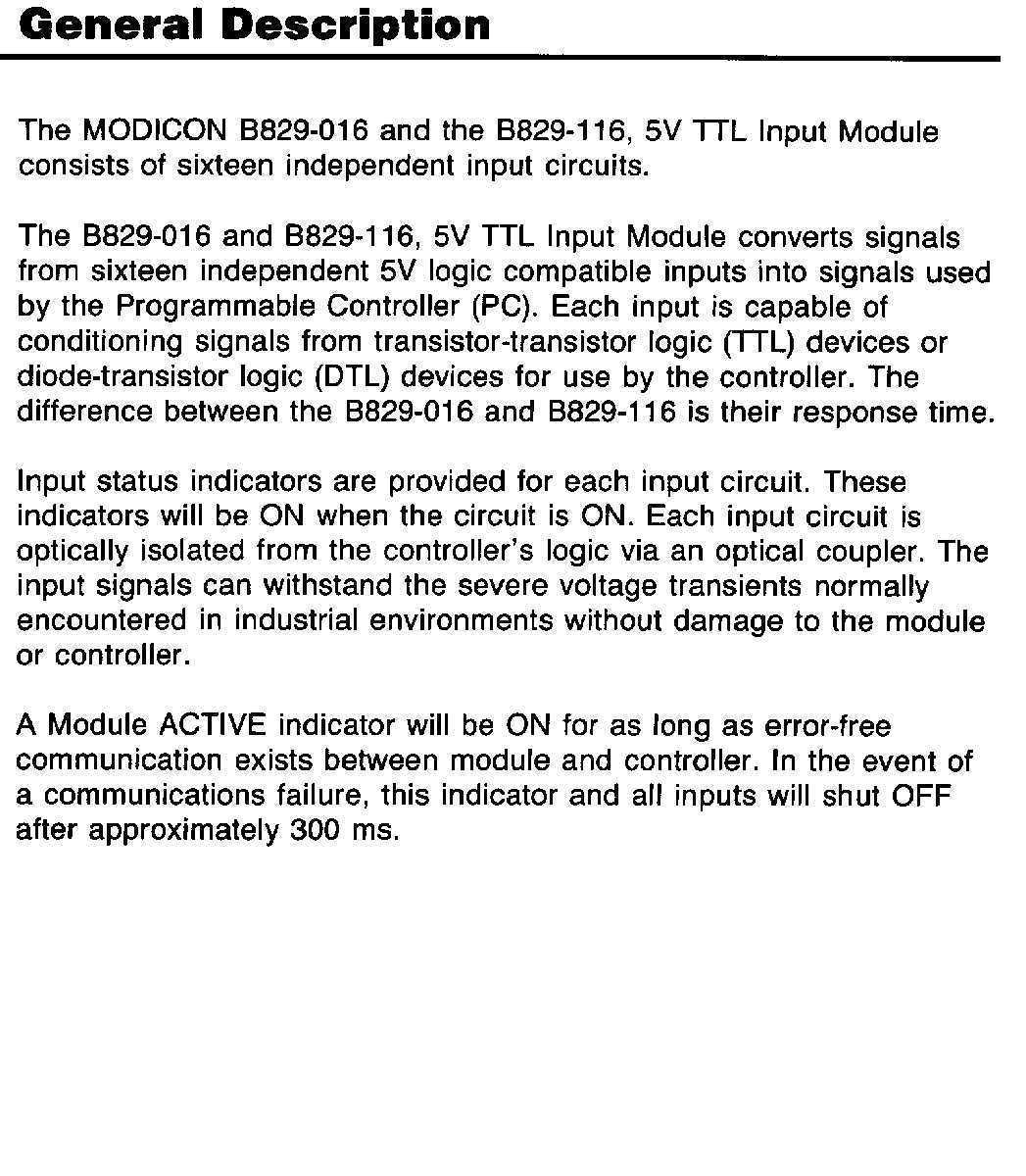 General Description

The MODICON B829-016 and the B829-116, 5V TTL Input Module consists of sixteen independent input circuits.

The B829-016 and B829-116, 5V TTL Input Module converts signals from sixteen independent 5V logic compatible inputs into signals used by the Programmable Controller (PC). Each input is capable of conditioning signals from transistor-transistor logic (TTL) devices or diode-transistor logic (DTL) devices for use by the controller. The difference between the B829-016 and B829-116 is their response time.

Input status indicators are provided for each input circuit. These indicators will be ON when the circuit is ON. Each input circuit is optically isolated from the controller's logic via an optical coupler. The input signals can withstand the severe voltage transients normally encountered in industrial environments without damage to the module or controller.

A Module ACTIVE indicator will be ON for as long as error-free communication exists between module and controller. In the event of a communications failure, this indicator and all inputs will shut OFF after approximately 300 ms.